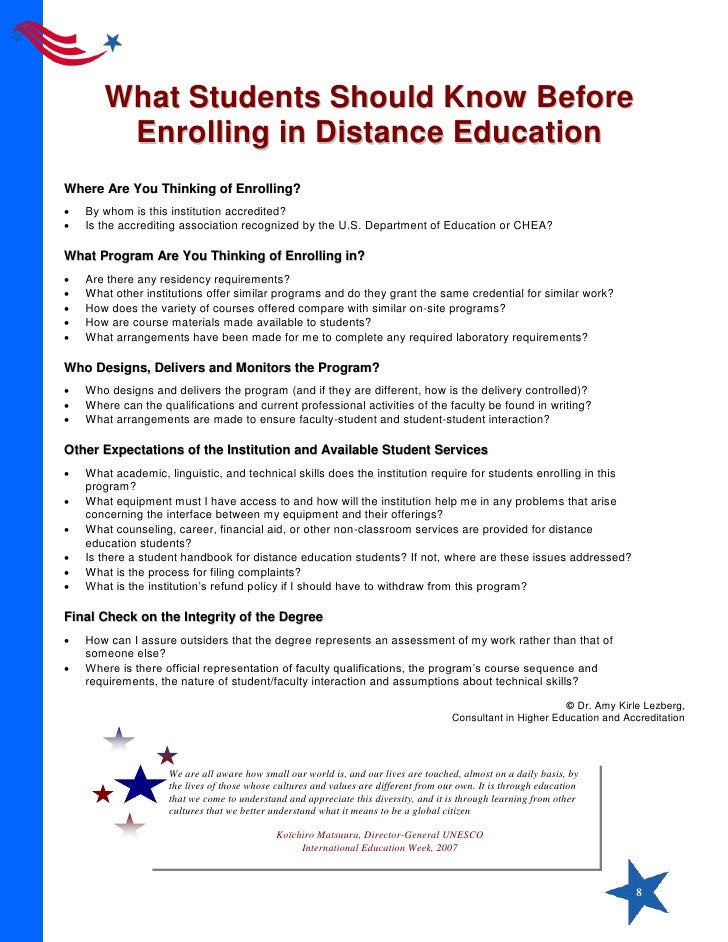 What Students Should Know Before Enrolling in Distance Education

Where Are You Thinking of Enrolling?
• By whom is this institution accredited?
• Is the accrediting association recognized by the U.S. Department of Education or CHEA?

What Program Are You Thinking of Enrolling in?
• Are there any residency requirements?
• What other institutions offer similar programs and do they grant the same credential for similar work?
• How does the variety of courses offered compare with similar on-site programs?
• How are course materials made available to students?
• What arrangements have been made for me to complete any required laboratory requirements?

Who Designs, Delivers and Monitors the Program?
• Who designs and delivers the program (and if they are different, how is the delivery controlled)?
• Where can the qualifications and current professional activities of the faculty be found in writing?
• What arrangements are made to ensure faculty-student and student-student interaction?

Other Expectations of the Institution and Available Student Services
• What academic, linguistic, and technical skills does the institution require for students enrolling in this program?
• What equipment must I have access to and how will the institution help me in any problems that arise concerning the interface between my equipment and their offerings?
• What counseling, career, financial aid, or other non-classroom services are provided for distance education students?
• Is there a student handbook for distance education students? If not, where are these issues addressed?
• What is the process for filing complaints?
• What is the institution's refund policy if I should have to withdraw from this program?

Final Check on the Integrity of the Degree
• How can I assure outsiders that the degree represents an assessment of my work rather than that of someone else?
• Where is there official representation of faculty qualifications, the program's course sequence and requirements, the nature of student/faculty interaction and assumptions about technical skills?

© Dr. Amy Kirle Lezberg,
Consultant in Higher Education and Accreditation

We are all aware how small our world is, and our lives are touched, almost on a daily basis, by the lives of those whose cultures and values are different from our own. It is through education that we come to understand and appreciate this diversity, and it is through learning from other cultures that we better understand what it means to be a global citizen

Koïchiro Matsuura, Director-General UNESCO
International Education Week, 2007

8